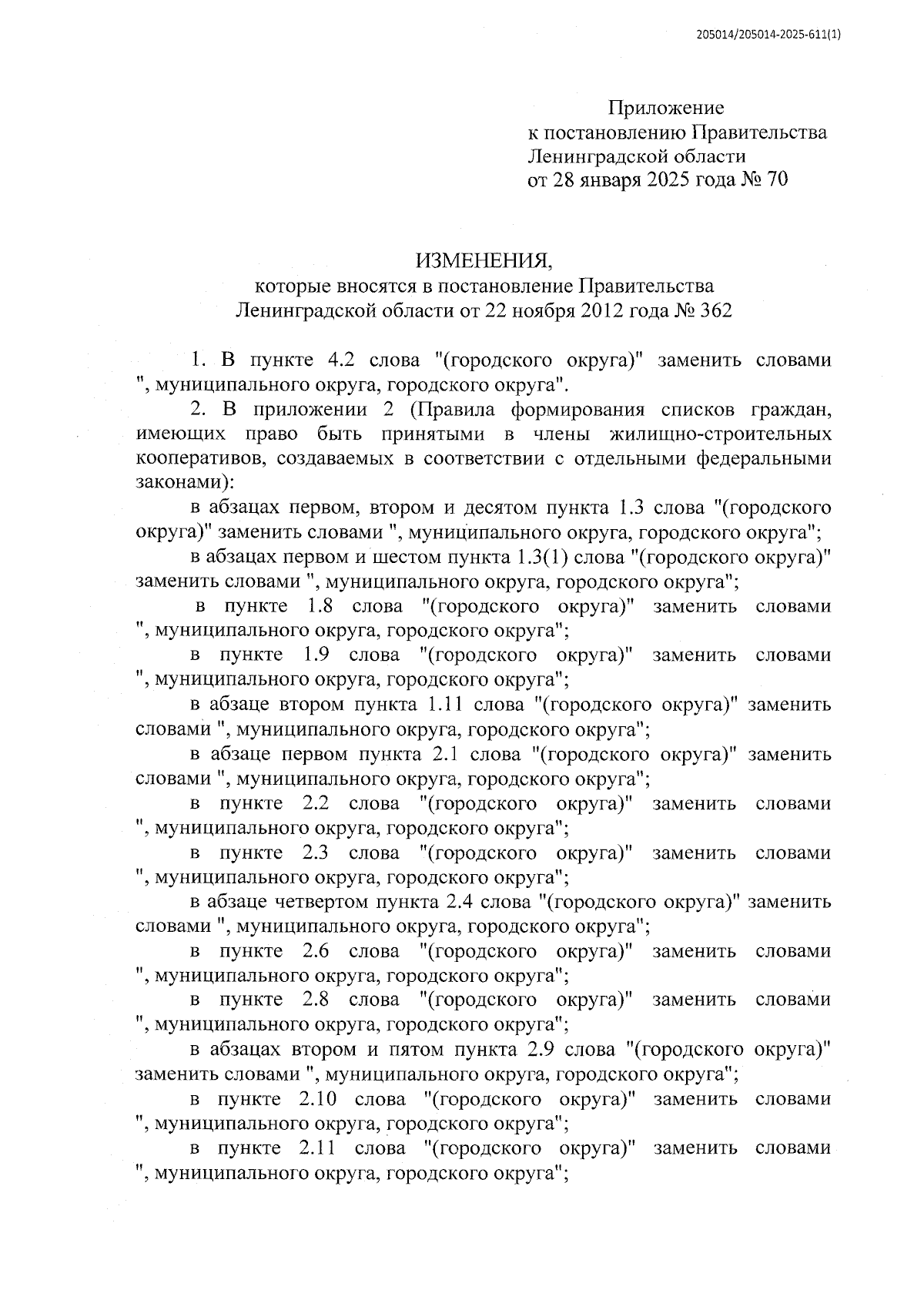 205014/205014-2025-611(1)

Приложение
к постановлению Правительства
Ленинградской области
от 28 января 2025 года № 70

ИЗМЕНЕНИЯ,
которые вносятся в постановление Правительства
Ленинградской области от 22 ноября 2012 года № 362

1. В пункте 4.2 слова "(городского округа)" заменить словами ", муниципального округа, городского округа".

2. В приложении 2 (Правила формирования списков граждан, имеющих право быть принятыми в члены жилищно-строительных кооперативов, создаваемых в соответствии с отдельными федеральными законами):

в абзацах первом, втором и десятом пункта 1.3 слова "(городского округа)" заменить словами ", муниципального округа, городского округа";

в абзацах первом и шестом пункта 1.3(1) слова "(городского округа)" заменить словами ", муниципального округа, городского округа";

в пункте 1.8 слова "(городского округа)" заменить словами ", муниципального округа, городского округа";

в пункте 1.9 слова "(городского округа)" заменить словами ", муниципального округа, городского округа";

в абзаце втором пункта 1.11 слова "(городского округа)" заменить словами ", муниципального округа, городского округа";

в абзаце первом пункта 2.1 слова "(городского округа)" заменить словами ", муниципального округа, городского округа";

в пункте 2.2 слова "(городского округа)" заменить словами ", муниципального округа, городского округа";

в пункте 2.3 слова "(городского округа)" заменить словами ", муниципального округа, городского округа";

в абзаце четвертом пункта 2.4 слова "(городского округа)" заменить словами ", муниципального округа, городского округа";

в пункте 2.6 слова "(городского округа)" заменить словами ", муниципального округа, городского округа";

в пункте 2.8 слова "(городского округа)" заменить словами ", муниципального округа, городского округа";

в абзацах втором и пятом пункта 2.9 слова "(городского округа)" заменить словами ", муниципального округа, городского округа";

в пункте 2.10 слова "(городского округа)" заменить словами ", муниципального округа, городского округа";

в пункте 2.11 слова "(городского округа)" заменить словами ", муниципального округа, городского округа";